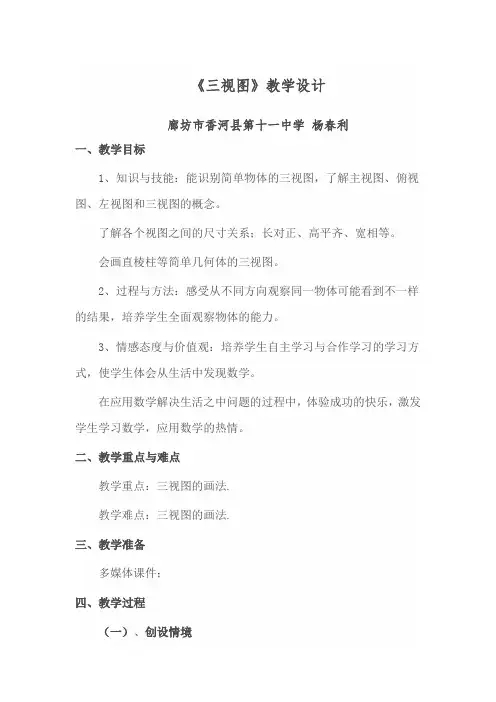 《三视图》教学设计

廊坊市香河县第十一中学 杨春利

一、教学目标

1、知识与技能：能识别简单物体的三视图，了解主视图、俯视图、左视图和三视图的概念。

了解各个视图之间的尺寸关系：长对正、高平齐、宽相等。

会画直棱柱等简单几何体的三视图。

2、过程与方法：感受从不同方向观察同一物体可能看到不一样的结果，培养学生全面观察物体的能力。

3、情感态度与价值观：培养学生自主学习与合作学习的学习方式，使学生体会从生活中发现数学。

在应用数学解决生活之中问题的过程中，体验成功的快乐，激发学生学习数学，应用数学的热情。

二、教学重点与难点

教学重点：三视图的画法.

教学难点：三视图的画法.

三、教学准备

多媒体课件；

四、教学过程

（一）、创设情境